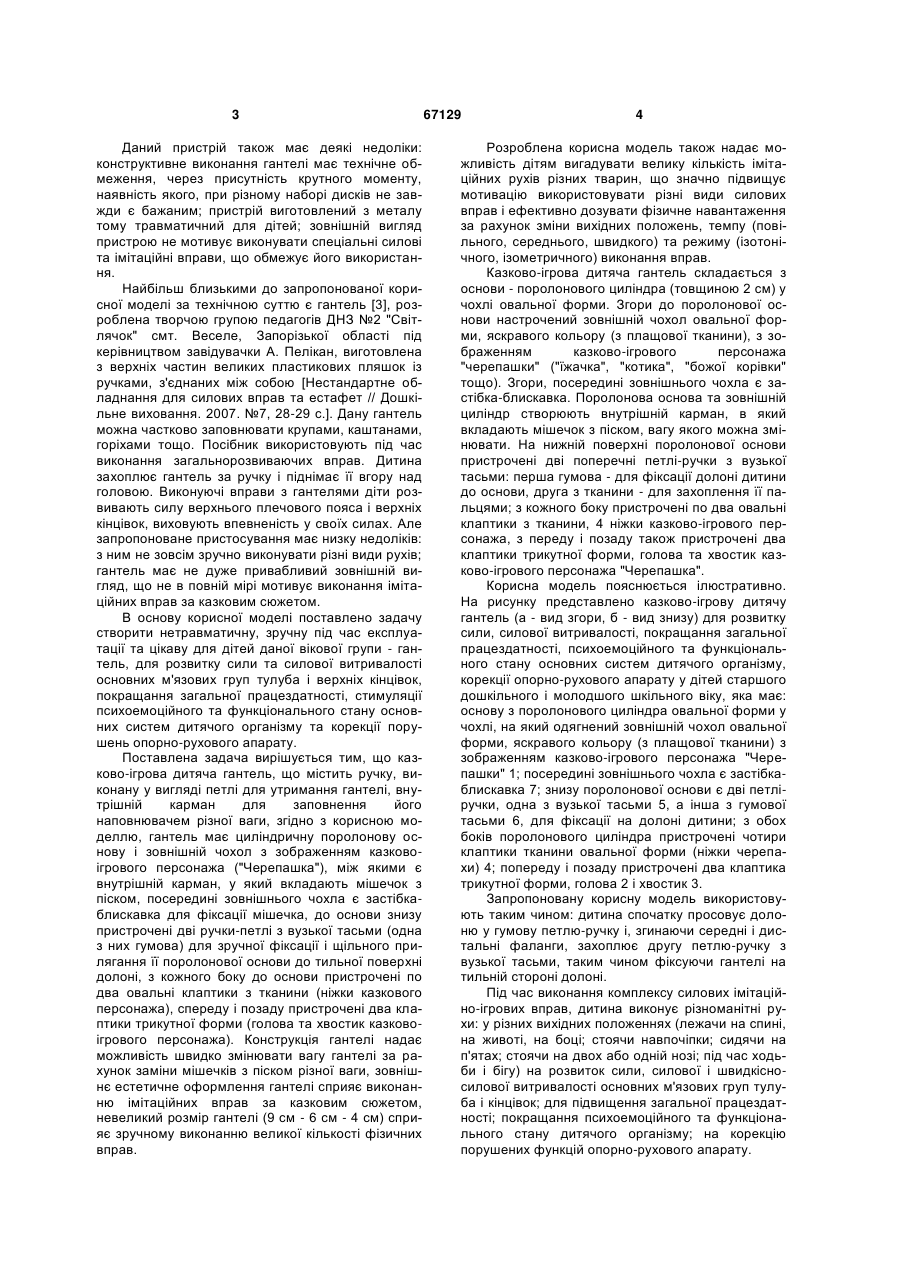 3

67129

4

Даний пристрій також має деякі недоліки: конструктивне виконання гантелі має технічне обмеження, через присутність крутного моменту, наявність якого, при різному наборі дисків не завжди є бажаним; пристрій виготовлений з металу тому травматичний для дітей; зовнішній вигляд пристрою не мотивує виконувати спеціальні силові та імітаційні вправи, що обмежує його використання.

Найбільш близькими до запропонованої корисної моделі за технічною суттю є гантель [3], розроблена творчою групою педагогів ДНЗ №2 "Світлячок" смт. Веселе, Запорізької області під керівництвом завідувачки А. Пелікан, виготовлена з верхніх частин великих пластикових пляшок із ручками, з'єднаних між собою [Нестандартне обладнання для силових вправ та естафет // Дошкільне виховання. 2007. №7, 28-29 с.]. Дану гантель можна частково заповнювати крупами, каштанами, горіхами тощо. Посібник використовують під час виконання загальнорозвиваючих вправ. Дитина захоплює гантель за ручку і піднімає її вгору над головою. Виконуючі вправи з гантелями діти розвивають силу верхнього плечового пояса і верхніх кінцівок, виховують впевненість у своїх силах. Але запропоноване пристосування має низку недоліків: з ним не зовсім зручно виконувати різні види рухів; гантель має не дуже привабливий зовнішній вигляд, що не в повній мірі мотивує виконання імітаційних вправ за казковим сюжетом.

В основу корисної моделі поставлено задачу створити нетравматичну, зручну під час експлуатації та цікаву для дітей даної вікової групи - гантель, для розвитку сили та силової витривалості основних м'язових груп тулуба і верхніх кінцівок, покращання загальної працездатності, стимуляції психоемоційного та функціонального стану основних систем дитячого організму та корекції порушень опорно-рухового апарату.

Поставлена задача вирішується тим, що казково-ігрова дитяча гантель, що містить ручку, виконану у вигляді петлі для утримання гантелі, внутрішній карман для заповнення його наповнювачем різної ваги, згідно з корисною моделлю, гантель має циліндричну поролонову основу і зовнішній чохол з зображенням казково-ігрового персонажа ("Черепашка"), між якими є внутрішній карман, у який вкладають мішечок з піском, посередині зовнішнього чохла є застібка-блискавка для фіксації мішечка, до основи знизу пристрочені дві ручки-петлі з вузької тасьми (одна з них гумова) для зручної фіксації і щільного прилягання її поролонової основи до тильної поверхні долоні, з кожного боку до основи пристрочені по два овальні клаптики з тканини (ніжки казкового персонажа), спереду і позаду пристрочені два клаптики трикутної форми (голова та хвостик казково-ігрового персонажа). Конструкція гантелі надає можливість швидко змінювати вагу гантелі за рахунок заміни мішечків з піском різної ваги, зовнішнє естетичне оформлення гантелі сприяє виконанню імітаційних вправ за казковим сюжетом, невеликий розмір гантелі (9 см - 6 см - 4 см) сприяє зручному виконанню великої кількості фізичних вправ.

Розроблена корисна модель також надає можливість дітям вигадувати велику кількість імітаційних рухів різних тварин, що значно підвищує мотивацію використовувати різні види силових вправ і ефективно дозувати фізичне навантаження за рахунок зміни вихідних положень, темпу (повільного, середнього, швидкого) та режиму (ізотонічного, ізометричного) виконання вправ.

Казково-ігрова дитяча гантель складається з основи - поролонового циліндра (товщиною 2 см) у чохлі овальної форми. Згори до поролонової основи настрочений зовнішній чохол овальної форми, яскравого кольору (з плащової тканини), з зображенням казково-ігрового персонажа "черепашки" ("їжачка", "котика", "божої корівки" тощо). Згори, посередині зовнішнього чохла є застібка-блискавка. Поролонова основа та зовнішній циліндр створюють внутрішній карман, в який вкладають мішечок з піском, вагу якого можна змінювати. На нижній поверхні поролонової основи пристрочені дві поперечні петлі-ручки з вузької тасьми: перша гумова - для фіксації долоні дитини до основи, друга з тканини - для захоплення її пальцями; з кожного боку пристрочені по два овальні клаптики з тканини, 4 ніжки казково-ігрового персонажа, з переду і позаду також пристрочені два клаптики трикутної форми, голова та хвостик казково-ігрового персонажа "Черепашка".

Корисна модель пояснюється ілюстративно. На рисунку представлено казково-ігрову дитячу гантель (а - вид згори, б - вид знизу) для розвитку сили, силової витривалості, покращання загальної працездатності, психоемоційного та функціонального стану основних систем дитячого організму, корекції опорно-рухового апарату у дітей старшого дошкільного і молодшого шкільного віку, яка має: основу з поролонового циліндра овальної форми у чохлі, на який одягнений зовнішній чохол овальної форми, яскравого кольору (з плащової тканини) з зображенням казково-ігрового персонажа "Черепашки" 1; посередині зовнішнього чохла є застібка-блискавка 7; знизу поролонової основи є дві петлі-ручки, одна з вузької тасьми 5, а інша з гумової тасьми 6, для фіксації на долоні дитини; з обох боків поролонового циліндра пристрочені чотири клаптики тканини овальної форми (ніжки черепахи) 4; попереду і позаду пристрочені два клаптика трикутної форми, голова 2 і хвостик 3.

Запропоновану корисну модель використовують таким чином: дитина спочатку просовує долоню у гумову петлю-ручку і, згинаючи середні і дистальні фаланги, захоплює другу петлю-ручку з вузької тасьми, таким чином фіксуючи гантелі на тильній стороні долоні.

Під час виконання комплексу силових імітаційно-ігрових вправ, дитина виконує різноманітні рухи: у різних вихідних положеннях (лежачи на спині, на животі, на боці; стоячи навпочіпки; сидячи на п'ятах; стоячи на двох або одній нозі; під час ходьби і бігу) на розвиток сили, силової і швидкісно-силової витривалості основних м'язових груп тулуба і кінцівок; для підвищення загальної працездатності; покращання психоемоційного та функціонального стану дитячого організму; на корекцію порушених функцій опорно-рухового апарату.